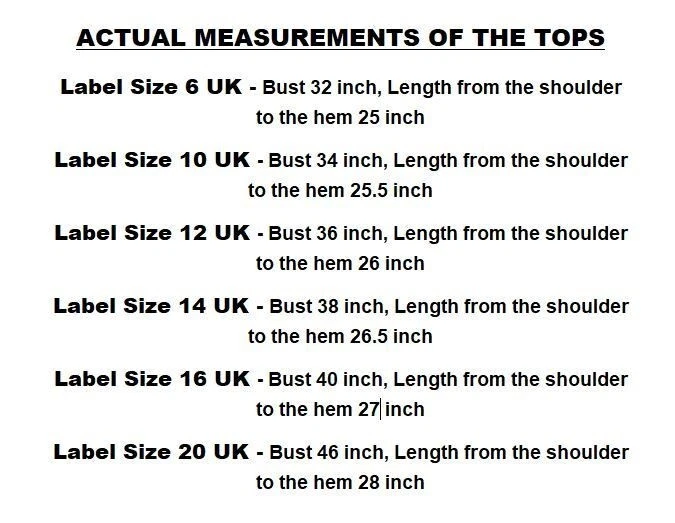 ACTUAL MEASUREMENTS OF THE TOPS

Label Size 6 UK - Bust 32 inch, Length from the shoulder to the hem 25 inch

Label Size 10 UK - Bust 34 inch, Length from the shoulder to the hem 25.5 inch

Label Size 12 UK - Bust 36 inch, Length from the shoulder to the hem 26 inch

Label Size 14 UK - Bust 38 inch, Length from the shoulder to the hem 26.5 inch

Label Size 16 UK - Bust 40 inch, Length from the shoulder to the hem 27 inch

Label Size 20 UK - Bust 46 inch, Length from the shoulder to the hem 28 inch